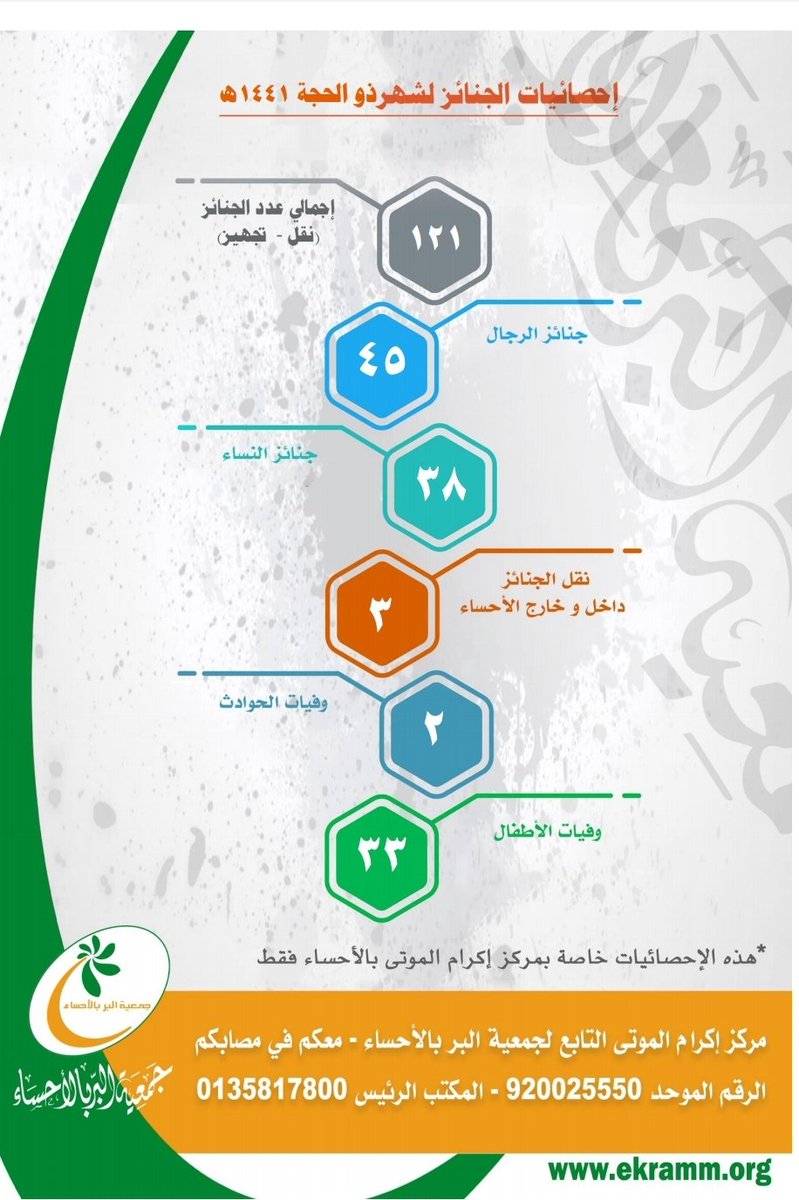 إحصائيات الجنائز لشهرذو الحجة ١٤٤١هـ

إجمالي عدد الجنائز (نقل - تجهيز)
١٢١

جنائز الرجال
٤٥

جنائز النساء
٣٨

نقل الجنائز داخل و خارج الأحساء
٣

وفيات الحوادث
٢

وفيات الأطفال
٣٣

*هذه الإحصائيات خاصة بمركز إكرام الموتى بالأحساء فقط

جمعية البر بالأحساء

جمعية البر بالأحساء

مركز إكرام الموتى التابع لجمعية البر بالأحساء - معكم في مصابكم
الرقم الموحد 920025550 - المكتب الرئيس 0135817800

www.ekramm.org